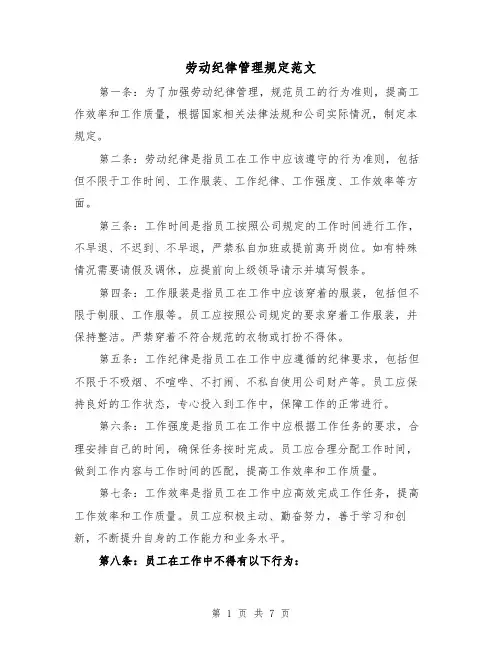 劳动纪律管理规定范文

第一条：为了加强劳动纪律管理，规范员工的行为准则，提高工作效率和工作质量，根据国家相关法律法规和公司实际情况，制定本规定。

第二条：劳动纪律是指员工在工作中应该遵守的行为准则，包括但不限于工作时间、工作服装、工作纪律、工作强度、工作效率等方面。

第三条：工作时间是指员工按照公司规定的工作时间进行工作，不早退、不迟到、不早退，严禁私自加班或提前离开岗位。如有特殊情况需要请假及调休，应提前向上级领导请示并填写假条。

第四条：工作服装是指员工在工作中应该穿着的服装，包括但不限于制服、工作服等。员工应按照公司规定的要求穿着工作服装，并保持整洁。严禁穿着不符合规范的衣物或打扮不得体。

第五条：工作纪律是指员工在工作中应遵循的纪律要求，包括但不限于不吸烟、不喧哗、不打闹、不私自使用公司财产等。员工应保持良好的工作状态，专心投入到工作中，保障工作的正常进行。

第六条：工作强度是指员工在工作中应根据工作任务的要求，合理安排自己的时间，确保任务按时完成。员工应合理分配工作时间，做到工作内容与工作时间的匹配，提高工作效率和工作质量。

第七条：工作效率是指员工在工作中应高效完成工作任务，提高工作效率和工作质量。员工应积极主动、勤奋努力，善于学习和创新，不断提升自身的工作能力和业务水平。

第八条：员工在工作中不得有以下行为：

第 1 页 共 7 页